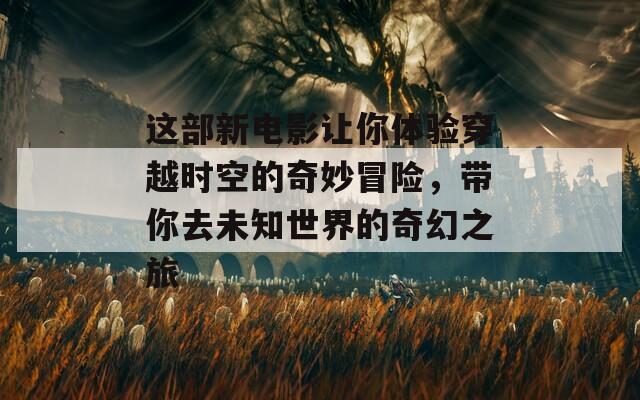 这部新电影让你体验穿越时空的奇妙冒险，带你去未知世界的奇幻之旅